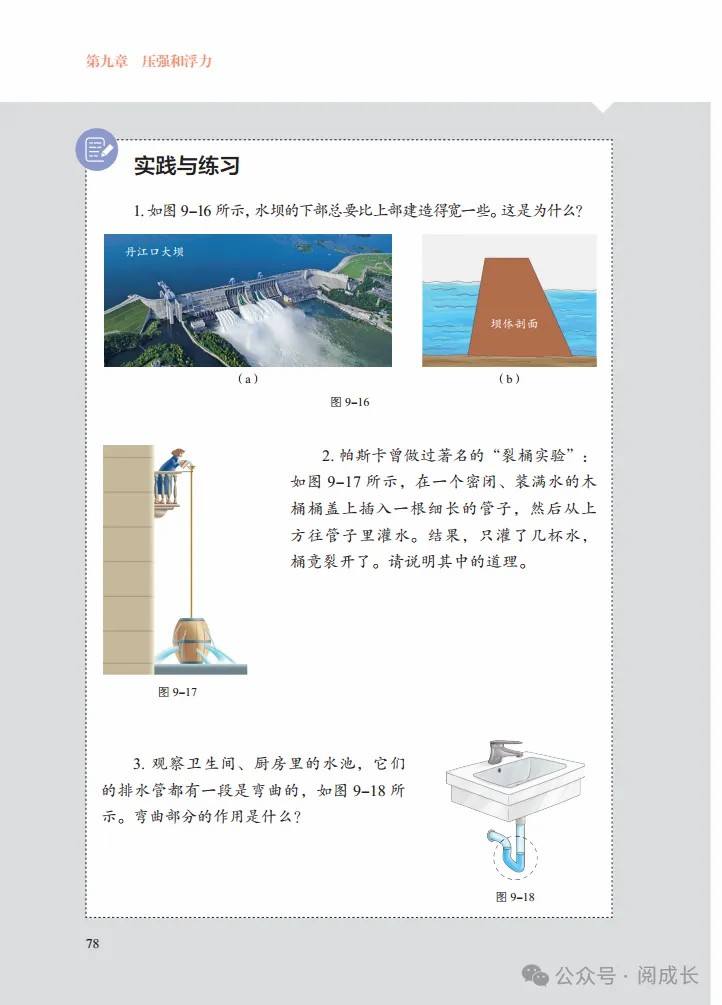 第九章 压强和浮力

实践与练习

1. 如图 9–16 所示，水坝的下部总要比上部建造得宽一些。这是为什么？

丹江口大坝

坝体剖面

（a）

（b）

图 9–16

2. 帕斯卡曾做过著名的“裂桶实验”：如图 9–17 所示，在一个密闭、装满水的木桶桶盖上插入一根细长的管子，然后从上方往管子里灌水。结果，只灌了几杯水，桶竟裂开了。请说明其中的道理。

图 9–17

3. 观察卫生间、厨房里的水池，它们的排水管都有一段是弯曲的，如图 9–18 所示。弯曲部分的作用是什么？

图 9–18

78

公众号 · 阅成长